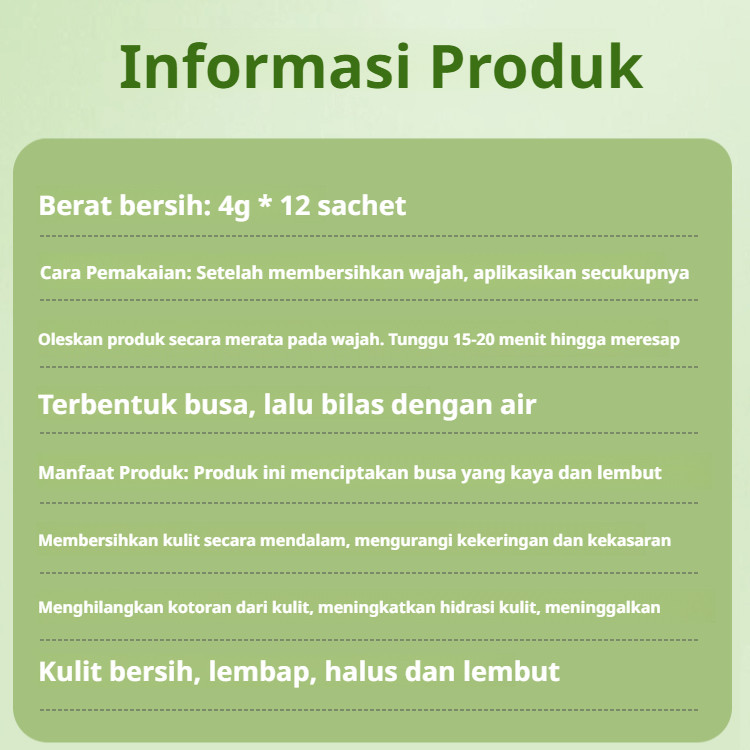 Informasi Produk

Berat bersih: 4g * 12 sachet

Cara Pemakaian: Setelah membersihkan wajah, aplikasikan secukupnya

Oleskan produk secara merata pada wajah. Tunggu 15-20 menit hingga meresap

Terbentuk busa, lalu bilas dengan air

Manfaat Produk: Produk ini menciptakan busa yang kaya dan lembut

Membersihkan kulit secara mendalam, mengurangi kekeringan dan kekasaran

Menghilangkan kotoran dari kulit, meningkatkan hidrasi kulit, meninggalkan

Kulit bersih, lembap, halus dan lembut